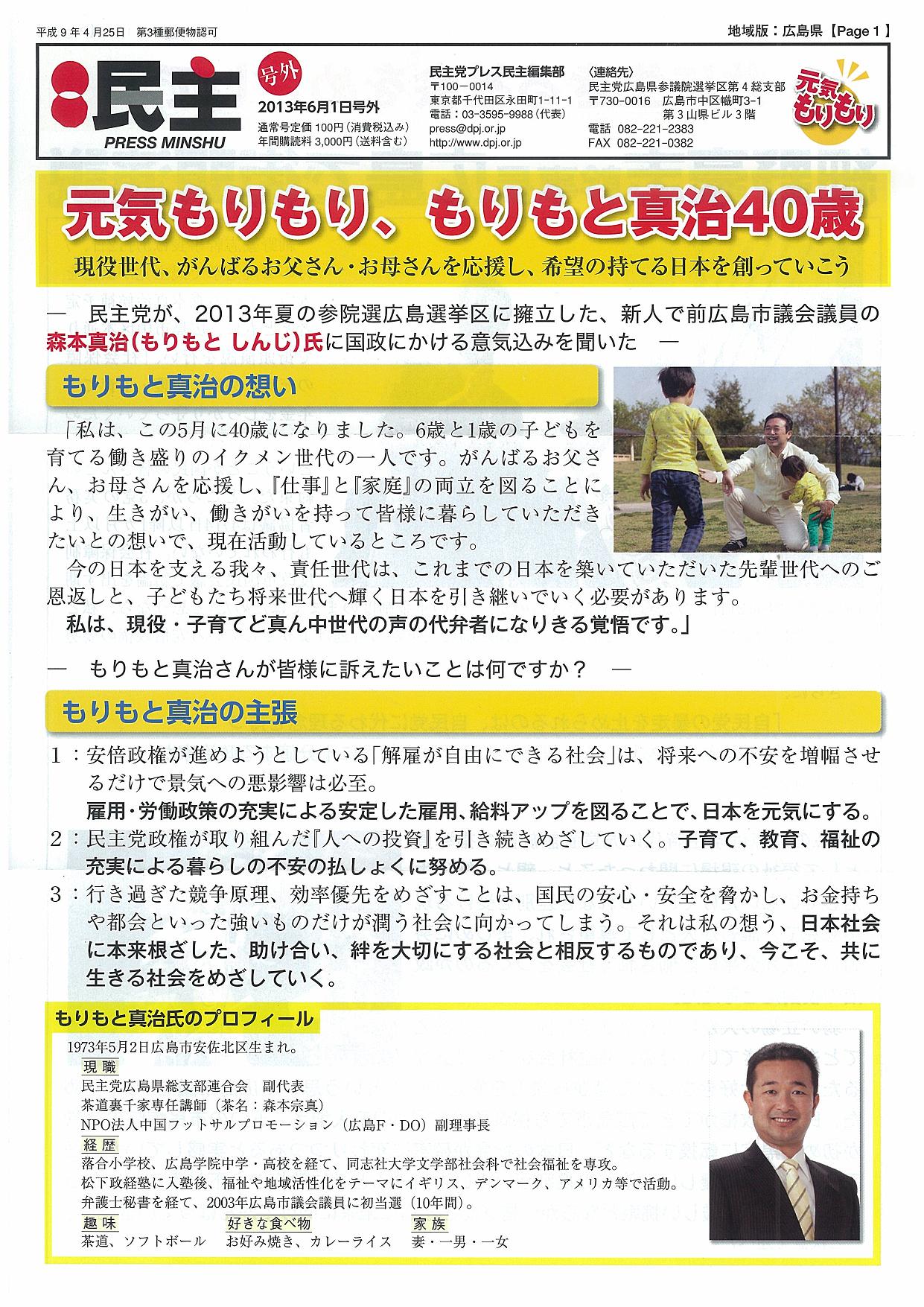 平成９年４月25日　第3種郵便物認可

地域版：広島県【Page 1】

民主
PRESS MINSHU

号外
2013年6月1日号外
通常号定価 100円（消費税込み）
年間購読料 3,000円（送料含む）

民主党プレス民主編集部
〒100－0014
東京都千代田区永田町1-11-1
電話：03-3595-9988（代表）
press@dpj.or.jp
http://www.dpj.or.jp

〈連絡先〉
民主党広島県参議院選挙区第４総支部
〒730-0016　広島市中区幟町3-1
第３山県ビル３階
電話　082-221-2383
FAX　082-221-0382

元気もりもり

元気もりもり、もりもと真治40歳

現役世代、がんばるお父さん・お母さんを応援し、希望の持てる日本を創っていこう

―　民主党が、2013年夏の参院選広島選挙区に擁立した、新人で前広島市議会議員の森本真治（もりもと しんじ）氏に国政にかける意気込みを聞いた　―

もりもと真治の想い

「私は、この5月に40歳になりました。6歳と1歳の子どもを育てる働き盛りのイクメン世代の一人です。がんばるお父さん、お母さんを応援し、『仕事』と『家庭』の両立を図ることにより、生きがい、働きがいを持って皆様に暮らしていただきたいとの想いで、現在活動しているところです。

今の日本を支える我々、責任世代は、これまでの日本を築いていただいた先輩世代へのご恩返しと、子どもたち将来世代へ輝く日本を引き継いでいく必要があります。

私は、現役・子育てど真ん中世代の声の代弁者になりきる覚悟です。」

―　もりもと真治さんが皆様に訴えたいことは何ですか？　―

もりもと真治の主張

１：安倍政権が進めようとしている「解雇が自由にできる社会」は、将来への不安を増幅させるだけで景気への悪影響は必至。
雇用・労働政策の充実による安定した雇用、給料アップを図ることで、日本を元気にする。

２：民主党政権が取り組んだ『人への投資』を引き続きめざしていく。子育て、教育、福祉の充実による暮らしの不安の払しょくに努める。

３：行き過ぎた競争原理、効率優先をめざすことは、国民の安心・安全を脅かし、お金持ちや都会といった強いものだけが潤う社会に向かってしまう。それは私の想う、日本社会に本来根ざした、助け合い、絆を大切にする社会と相反するものであり、今こそ、共に生きる社会をめざしていく。

もりもと真治氏のプロフィール

1973年5月2日広島市安佐北区生まれ。

現職
民主党広島県総支部連合会　副代表
茶道裏千家専任講師（茶名：森本宗真）
NPO法人中国フットサルプロモーション（広島F・DO）副理事長

経歴
落合小学校、広島学院中学・高校を経て、同志社大学文学部社会科で社会福祉を専攻。
松下政経塾に入塾後、福祉や地域活性化をテーマにイギリス、デンマーク、アメリカ等で活動。
弁護士秘書を経て、2003年広島市議会議員に初当選（10年間）。

趣味
茶道、ソフトボール

好きな食べ物
お好み焼き、カレーライス

家族
妻・一男・一女